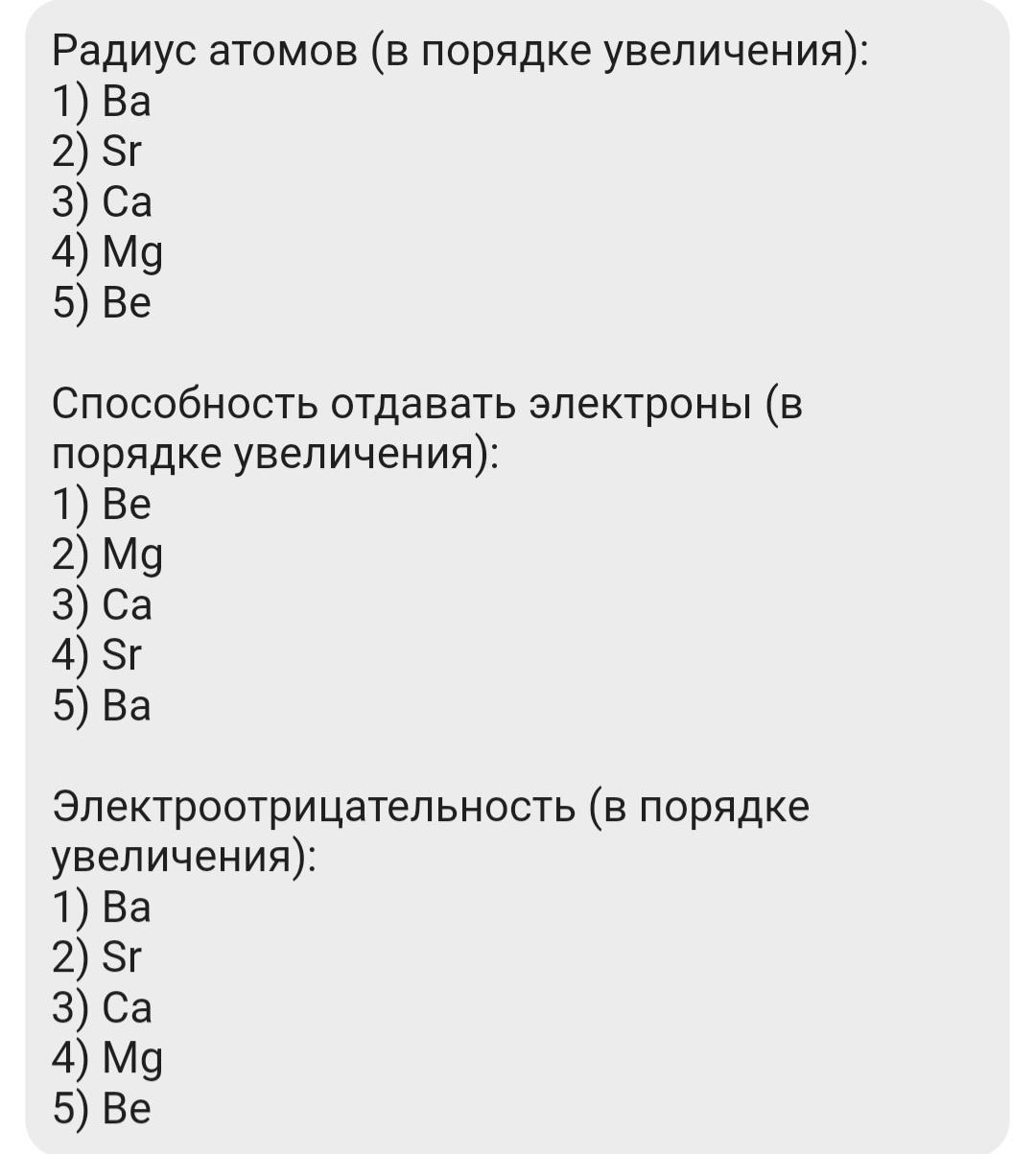 Радиус атомов (в порядке увеличения):
1) Ba
2) Sr
3) Ca
4) Mg
5) Be

Способность отдавать электроны (в порядке увеличения):
1) Be
2) Mg
3) Ca
4) Sr
5) Ba

Электроотрицательность (в порядке увеличения):
1) Ba
2) Sr
3) Ca
4) Mg
5) Be